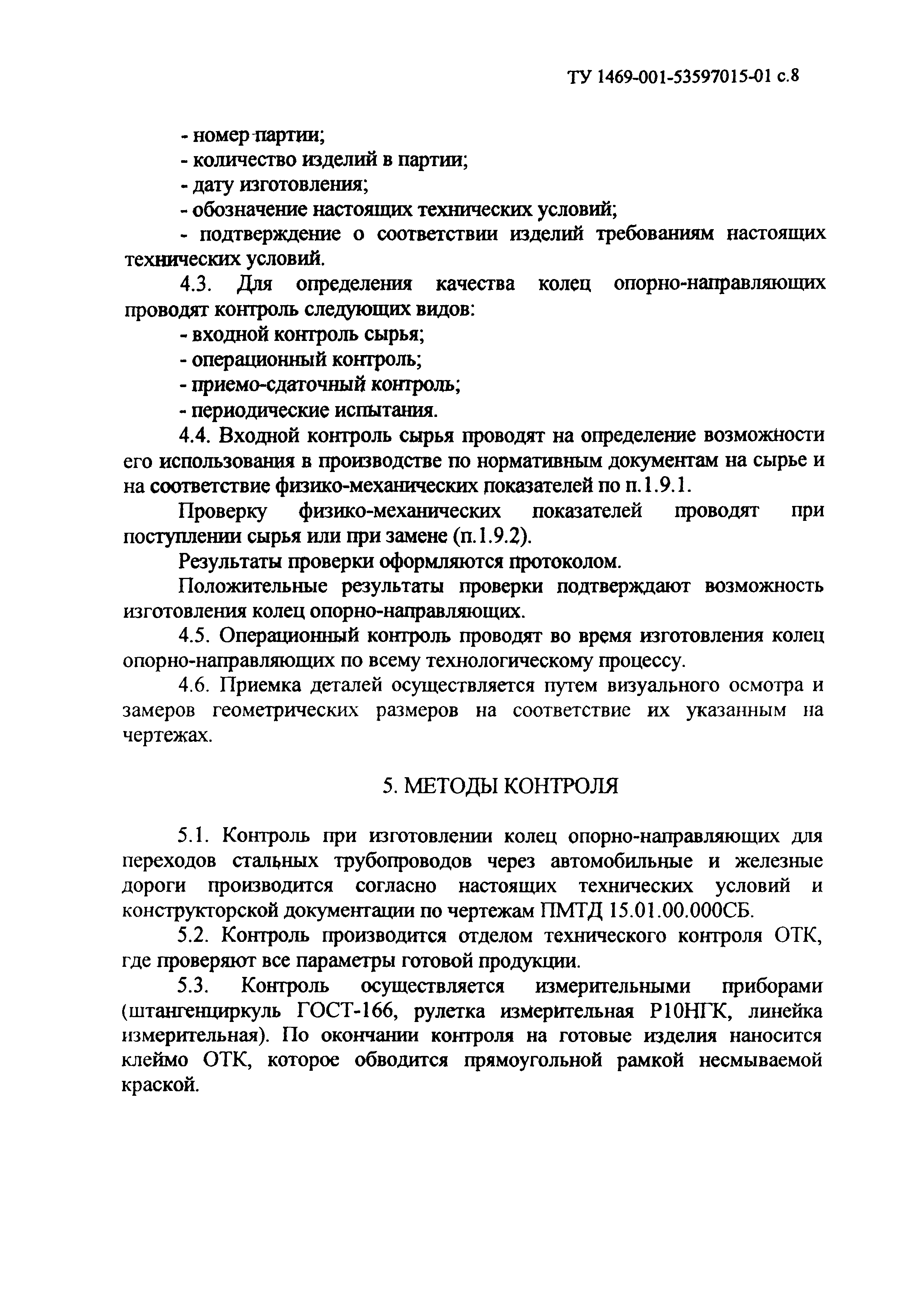 ТУ 1469-001-53597015-01 с.8

- номер партии;
- количество изделий в партии;
- дату изготовления;
- обозначение настоящих технических условий;
- подтверждение о соответствии изделий требованиям настоящих технических условий.

4.3. Для определения качества колец опорно-направляющих проводят контроль следующих видов:
- входной контроль сырья;
- операционный контроль;
- приемо-сдаточный контроль;
- периодические испытания.

4.4. Входной контроль сырья проводят на определение возможности его использования в производстве по нормативным документам на сырье и на соответствие физико-механических показателей по п.1.9.1.

Проверку физико-механических показателей проводят при поступлении сырья или при замене (п.1.9.2).

Результаты проверки оформляются протоколом.

Положительные результаты проверки подтверждают возможность изготовления колец опорно-направляющих.

4.5. Операционный контроль проводят во время изготовления колец опорно-направляющих по всему технологическому процессу.

4.6. Приемка деталей осуществляется путем визуального осмотра и замеров геометрических размеров на соответствие их указанным на чертежах.

5. МЕТОДЫ КОНТРОЛЯ

5.1. Контроль при изготовлении колец опорно-направляющих для переходов стальных трубопроводов через автомобильные и железные дороги производится согласно настоящих технических условий и конструкторской документации по чертежам ПМТД 15.01.00.000СБ.

5.2. Контроль производится отделом технического контроля ОТК, где проверяют все параметры готовой продукции.

5.3. Контроль осуществляется измерительными приборами (штангенциркуль ГОСТ-166, рулетка измерительная Р10НГК, линейка измерительная). По окончании контроля на готовые изделия наносится клеймо ОТК, которое обводится прямоугольной рамкой несмываемой краской.